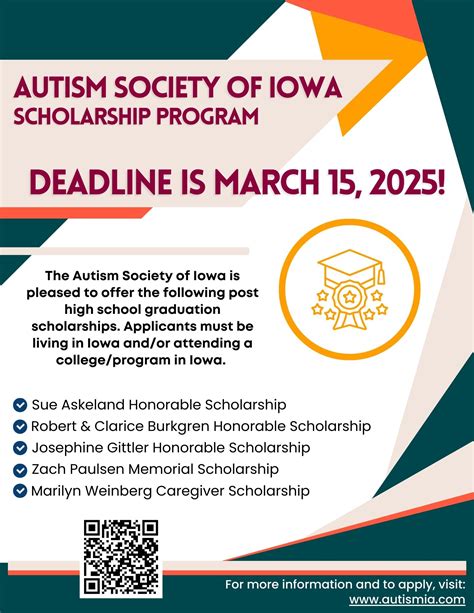 AUTISM SOCIETY OF IOWA
SCHOLARSHIP PROGRAM

DEADLINE IS MARCH 15, 2025!

The Autism Society of Iowa is pleased to offer the following post high school graduation scholarships. Applicants must be living in Iowa and/or attending a college/program in Iowa.

Sue Askeland Honorable Scholarship
Robert & Clarice Burkgren Honorable Scholarship
Josephine Gittler Honorable Scholarship
Zach Paulsen Memorial Scholarship
Marilyn Weinberg Caregiver Scholarship

For more information and to apply, visit:
www.autismia.com